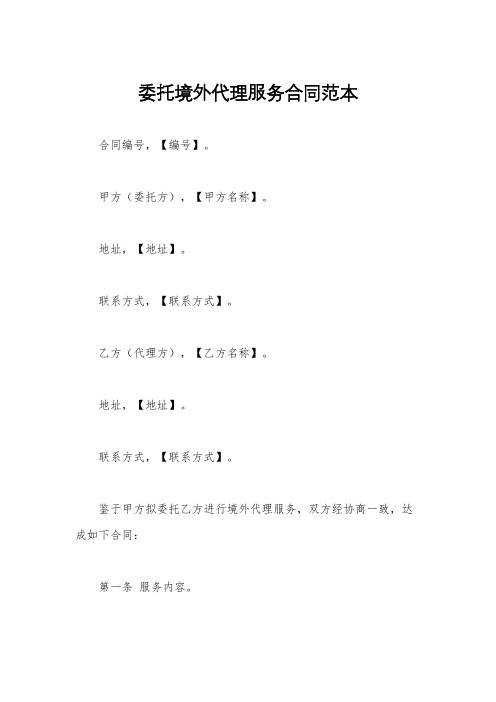 委托境外代理服务合同范本

合同编号，【编号】。

甲方（委托方），【甲方名称】。

地址，【地址】。

联系方式，【联系方式】。

乙方（代理方），【乙方名称】。

地址，【地址】。

联系方式，【联系方式】。

鉴于甲方拟委托乙方进行境外代理服务，双方经协商一致，达成如下合同：

第一条 服务内容。